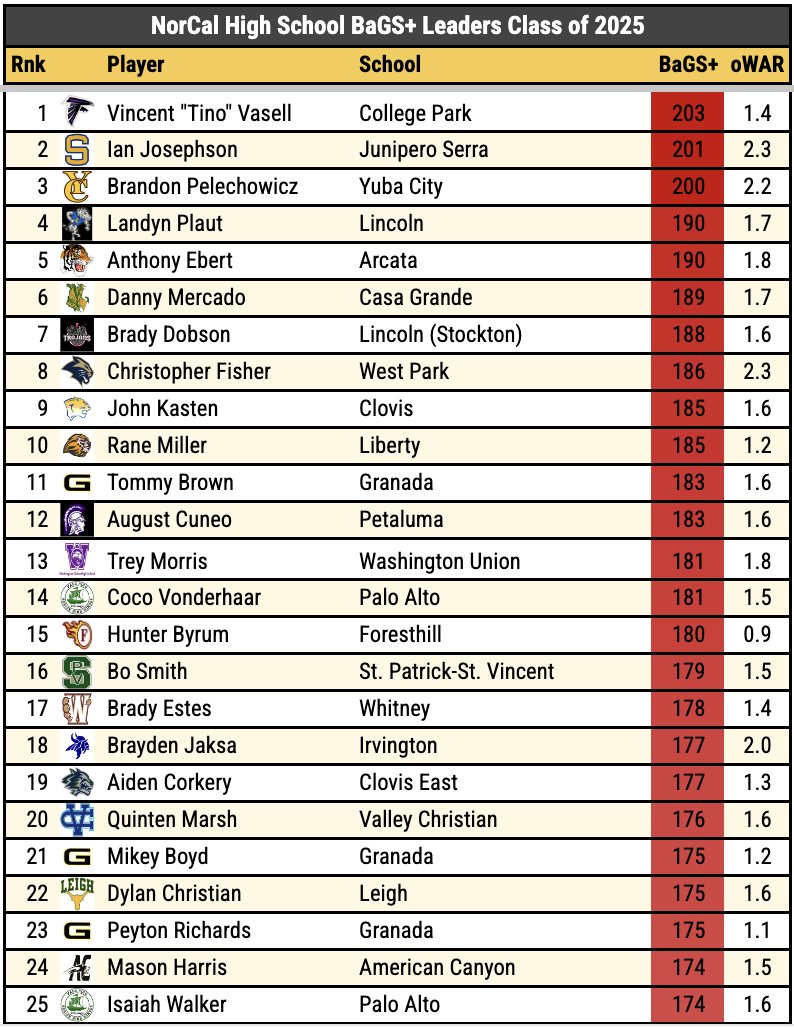 NorCal High School BaGS+ Leaders Class of 2025

| Rnk | Player | School | BaGS+ | oWAR |
|---|---|---|---|---|
| 1 | Vincent "Tino" Vasell | College Park | 203 | 1.4 |
| 2 | Ian Josephson | Junipero Serra | 201 | 2.3 |
| 3 | Brandon Pelechowicz | Yuba City | 200 | 2.2 |
| 4 | Landyn Plaut | Lincoln | 190 | 1.7 |
| 5 | Anthony Ebert | Arcata | 190 | 1.8 |
| 6 | Danny Mercado | Casa Grande | 189 | 1.7 |
| 7 | Brady Dobson | Lincoln (Stockton) | 188 | 1.6 |
| 8 | Christopher Fisher | West Park | 186 | 2.3 |
| 9 | John Kasten | Clovis | 185 | 1.6 |
| 10 | Rane Miller | Liberty | 185 | 1.2 |
| 11 | Tommy Brown | Granada | 183 | 1.6 |
| 12 | August Cuneo | Petaluma | 183 | 1.6 |
| 13 | Trey Morris | Washington Union | 181 | 1.8 |
| 14 | Coco Vonderhaar | Palo Alto | 181 | 1.5 |
| 15 | Hunter Byrum | Foresthill | 180 | 0.9 |
| 16 | Bo Smith | St. Patrick-St. Vincent | 179 | 1.5 |
| 17 | Brady Estes | Whitney | 178 | 1.4 |
| 18 | Brayden Jaksa | Irvington | 177 | 2.0 |
| 19 | Aiden Corkery | Clovis East | 177 | 1.3 |
| 20 | Quinten Marsh | Valley Christian | 176 | 1.6 |
| 21 | Mikey Boyd | Granada | 175 | 1.2 |
| 22 | Dylan Christian | Leigh | 175 | 1.6 |
| 23 | Peyton Richards | Granada | 175 | 1.1 |
| 24 | Mason Harris | American Canyon | 174 | 1.5 |
| 25 | Isaiah Walker | Palo Alto | 174 | 1.6 |